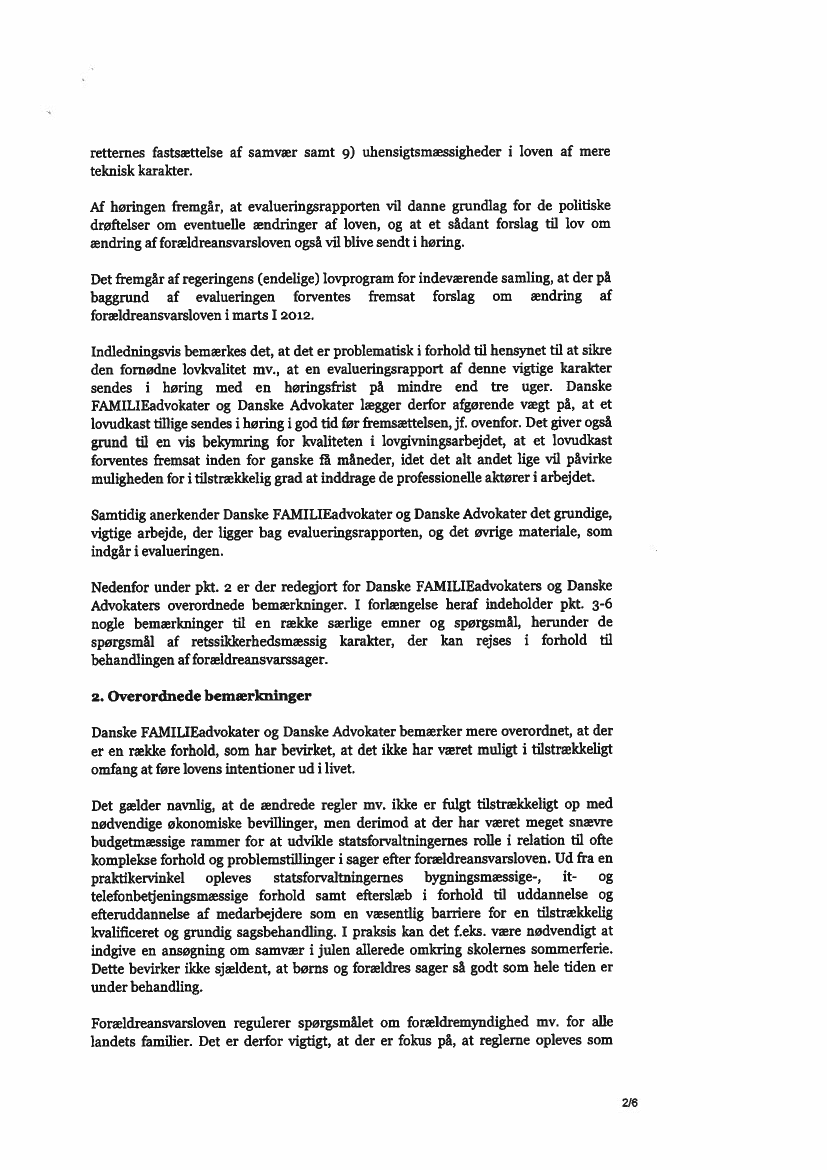 retternes fastsættelse af samvær samt 9) uhensigtsmæssigheder i loven af mere teknisk karakter.

Af høringen fremgår, at evalueringsrapporten vil danne grundlag for de politiske drøftelser om eventuelle ændringer af loven, og at et sådant forslag til lov om ændring af forældreansvarsloven også vil blive sendt i høring.

Det fremgår af regeringens (endelige) lovprogram for indeværende samling, at der på baggrund af evalueringen forventes fremsat forslag om ændring af forældreansvarsloven i marts I 2012.

Indledningsvis bemærkes det, at det er problematisk i forhold til hensynet til at sikre den fornødne lovkvalitet mv., at en evalueringsrapport af denne vigtige karakter sendes i høring med en høringsfrist på mindre end tre uger. Danske FAMILIEadvokater og Danske Advokater lægger derfor afgørende vægt på, at et lovudkast tillige sendes i høring i god tid før fremsættelsen, jf. ovenfor. Det giver også grund til en vis bekymring for kvaliteten i lovgivningsarbejdet, at et lovudkast forventes fremsat inden for ganske få måneder, idet det alt andet lige vil påvirke muligheden for i tilstrækkelig grad at inddrage de professionelle aktører i arbejdet.

Samtidig anerkender Danske FAMILIEadvokater og Danske Advokater det grundige, vigtige arbejde, der ligger bag evalueringsrapporten, og det øvrige materiale, som indgår i evalueringen.

Nedenfor under pkt. 2 er der redegjort for Danske FAMILIEadvokaters og Danske Advokaters overordnede bemærkninger. I forlængelse heraf indeholder pkt. 3-6 nogle bemærkninger til en række særlige emner og spørgsmål, herunder de spørgsmål af retssikkerhedsmæssig karakter, der kan rejses i forhold til behandlingen af forældreansvarssager.

2. Overordnede bemærkninger

Danske FAMILIEadvokater og Danske Advokater bemærker mere overordnet, at der er en række forhold, som har bevirket, at det ikke har været muligt i tilstrækkeligt omfang at føre lovens intentioner ud i livet.

Det gælder navnlig, at de ændrede regler mv. ikke er fulgt tilstrækkeligt op med nødvendige økonomiske bevillinger, men derimod at der har været meget snævre budgetmæssige rammer for at udvikle statsforvaltningernes rolle i relation til ofte komplekse forhold og problemstillinger i sager efter forældreansvarsloven. Ud fra en praktikervinkel opleves statsforvaltningernes bygningsmæssige-, it- og telefonbetjeningsmæssige forhold samt efterslæb i forhold til uddannelse og efteruddannelse af medarbejdere som en væsentlig barriere for en tilstrækkelig kvalificeret og grundig sagsbehandling. I praksis kan det f.eks. være nødvendigt at indgive en ansøgning om samvær i julen allerede omkring skolernes sommerferie. Dette bevirker ikke sjældent, at børns og forældres sager så godt som hele tiden er under behandling.

Forældreansvarsloven regulerer spørgsmålet om forældremyndighed mv. for alle landets familier. Det er derfor vigtigt, at der er fokus på, at reglerne opleves som

2/6